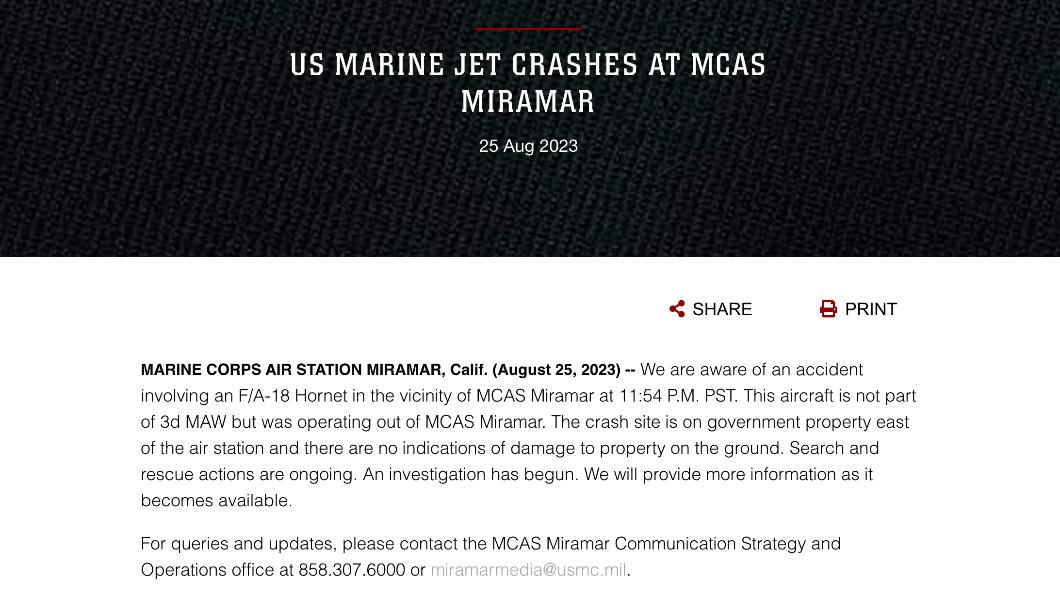 US MARINE JET CRASHES AT MCAS MIRAMAR

25 Aug 2023

SHARE PRINT

MARINE CORPS AIR STATION MIRAMAR, Calif. (August 25, 2023) -- We are aware of an accident involving an F/A-18 Hornet in the vicinity of MCAS Miramar at 11:54 P.M. PST. This aircraft is not part of 3d MAW but was operating out of MCAS Miramar. The crash site is on government property east of the air station and there are no indications of damage to property on the ground. Search and rescue actions are ongoing. An investigation has begun. We will provide more information as it becomes available.

For queries and updates, please contact the MCAS Miramar Communication Strategy and Operations office at 858.307.6000 or miramarmedia@usmc.mil.